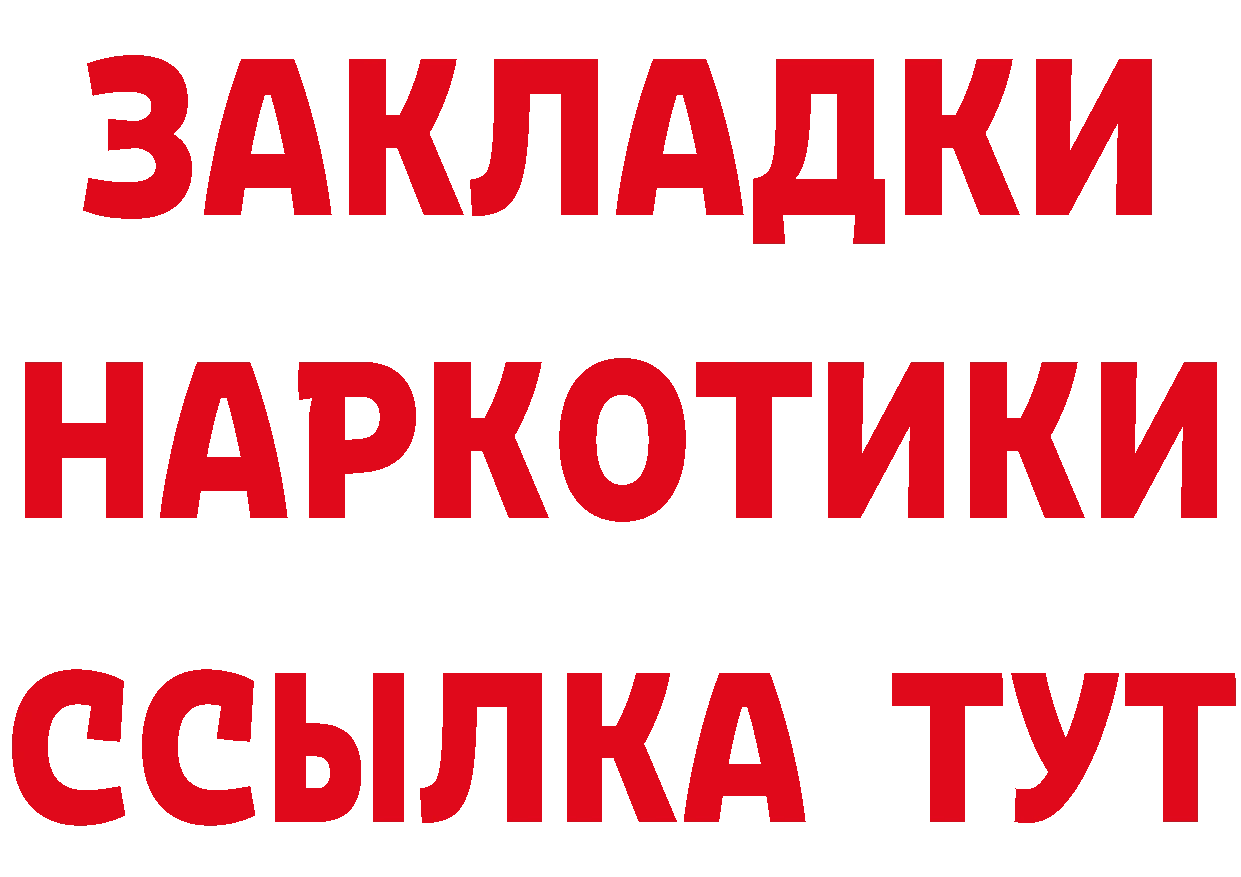 ЗАКЛАДКИ НАРКОТИКИ ССЫЛКА ТУТ